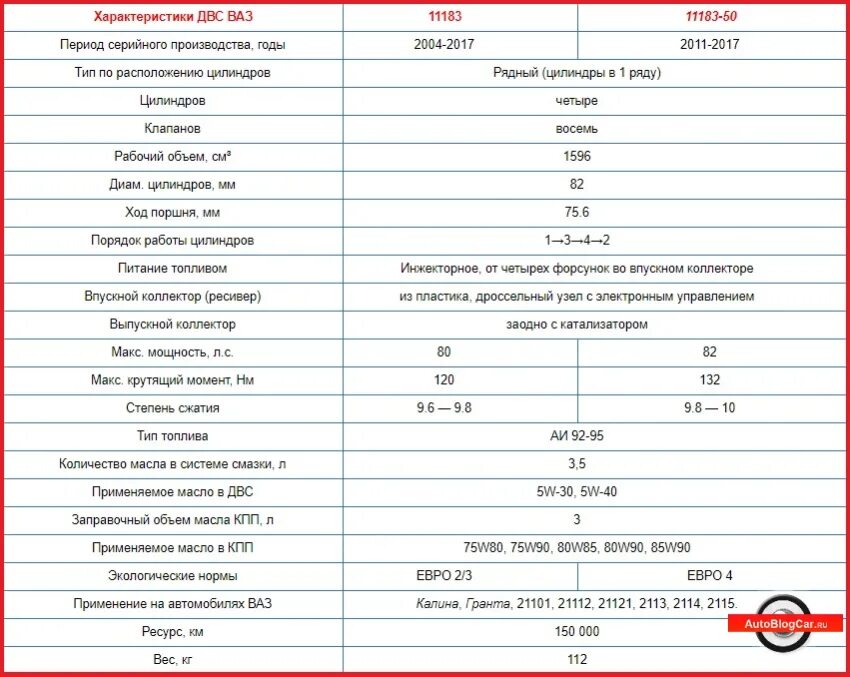 | Характеристики ДВС ВАЗ | 11183 | 11183-50 |
|---|---|---|
| Период серийного производства, годы | 2004-2017 | 2011-2017 |
| Тип по расположению цилиндров | Рядный (цилиндры в 1 ряду) | |
| Цилиндров | четыре | |
| Клапанов | восемь | |
| Рабочий объем, см³ | 1596 | |
| Диам. цилиндров, мм | 82 | |
| Ход поршня, мм | 75.6 | |
| Порядок работы цилиндров | 1→3→4→2 | |
| Питание топливом | Инжекторное, от четырех форсунок во впускном коллекторе | |
| Впускной коллектор (ресивер) | из пластика, дроссельный узел с электронным управлением | |
| Выпускной коллектор | заодно с катализатором | |
| Макс. мощность, л.с. | 80 | 82 |
| Макс. крутящий момент, Нм | 120 | 132 |
| Степень сжатия | 9.6 — 9.8 | 9.8 — 10 |
| Тип топлива | АИ 92-95 | |
| Количество масла в системе смазки, л | 3,5 | |
| Применяемое масло в ДВС | 5W-30, 5W-40 | |
| Заправочный объем масла КПП, л | 3 | |
| Применяемое масло в КПП | 75W80, 75W90, 80W85, 80W90, 85W90 | |
| Экологические нормы | ЕВРО 2/3 | ЕВРО 4 |
| Применение на автомобилях ВАЗ | Калина, Гранта, 21101, 21112, 21121, 2113, 2114, 2115. | |
| Ресурс, км | 150 000 | |
| Вес, кг | 112 | |

AutoBlogCar.ru